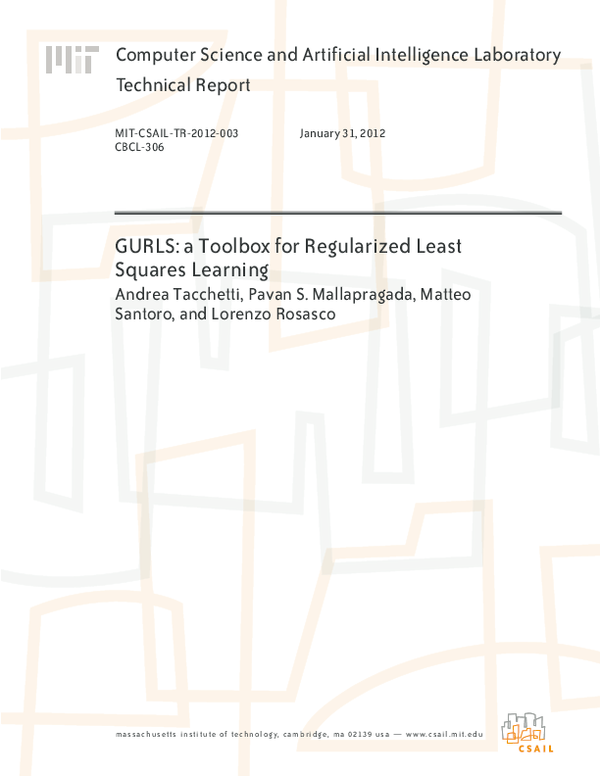 MIT

Computer Science and Artificial Intelligence Laboratory
Technical Report

MIT-CSAIL-TR-2012-003
CBCL-306

January 31, 2012

GURLS: a Toolbox for Regularized Least Squares Learning
Andrea Tacchetti, Pavan S. Mallapragada, Matteo Santoro, and Lorenzo Rosasco

massachusetts institute of technology, cambridge, ma 02139 usa — www.csail.mit.edu

CSAIL